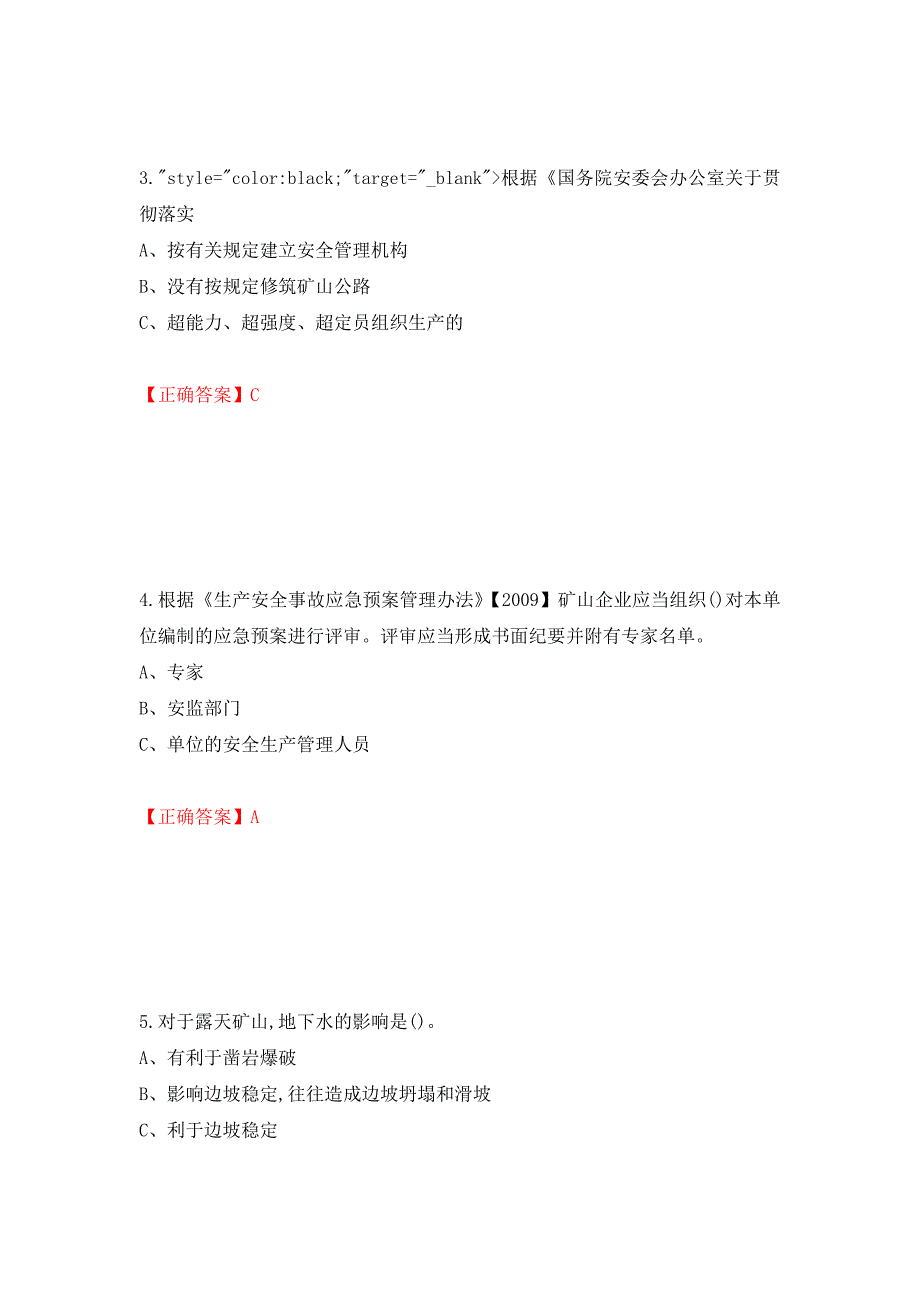 3."style="color:black;"target="_blank">根据《国务院安委会办公室关于贯彻落实

A、按有关规定建立安全管理机构

B、没有按规定修筑矿山公路

C、超能力、超强度、超定员组织生产的

【正确答案】C

4.根据《生产安全事故应急预案管理办法》【2009】矿山企业应当组织()对本单位编制的应急预案进行评审。评审应当形成书面纪要并附有专家名单。

A、专家

B、安监部门

C、单位的安全生产管理人员

【正确答案】A

5.对于露天矿山,地下水的影响是()。

A、有利于凿岩爆破

B、影响边坡稳定,往往造成边坡坍塌和滑坡

C、利于边坡稳定